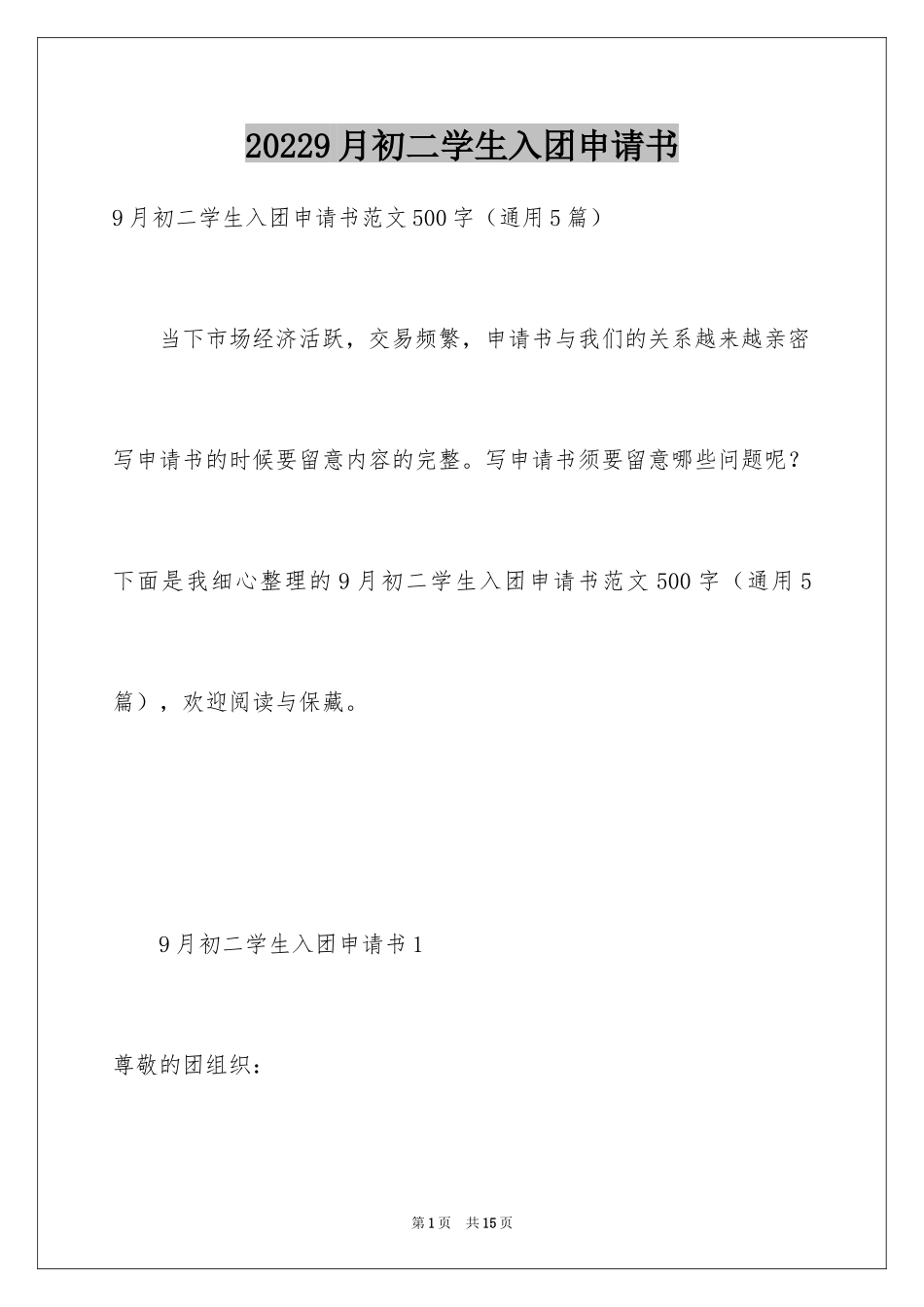 20229月初二学生入团申请书

9月初二学生入团申请书范文500字（通用5篇）

当下市场经济活跃，交易频繁，申请书与我们的关系越来越亲密写申请书的时候要留意内容的完整。写申请书须要留意哪些问题呢？下面是我细心整理的9月初二学生入团申请书范文500字（通用5篇），欢迎阅读与保藏。

9月初二学生入团申请书1

尊敬的团组织：

第1页 共15页